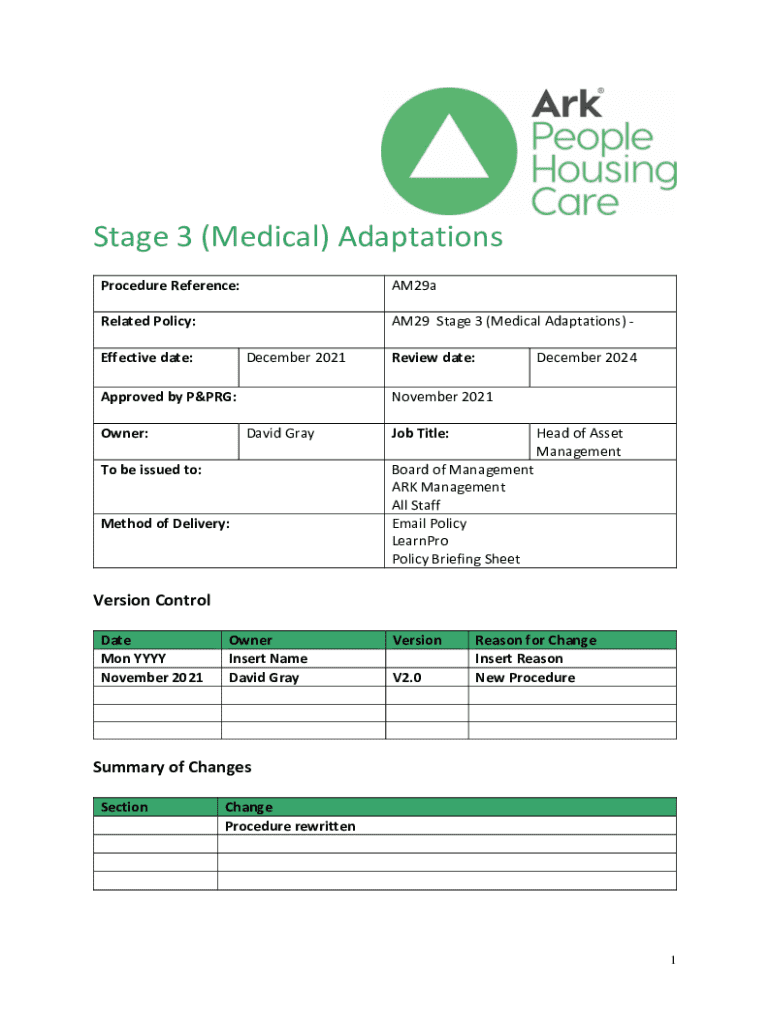 Ark®
People
Housing
Care

Stage 3 (Medical) Adaptations

| Procedure Reference: | | AM29a | |
|---|---|---|---|
| Related Policy: | | AM29 Stage 3 (Medical Adaptations) - | |
| Effective date: | December 2021 | Review date: | December 2024 |
| Approved by P&PRG: | | November 2021 | |
| Owner: | David Gray | Job Title: | Head of Asset Management |
| To be issued to: | | Board of Management ARK Management All Staff | |
| Method of Delivery: | | Email Policy LearnPro Policy Briefing Sheet | |

Version Control

| Date | Owner | Version | Reason for Change |
|---|---|---|---|
| Mon YYYY | Insert Name | | Insert Reason |
| November 2021 | David Gray | V2.0 | New Procedure |
| | | | |
| | | | |
| | | | |

Summary of Changes

| Section | Change |
|---|---|
| | Procedure rewritten |
| | |
| | |
| | |

1